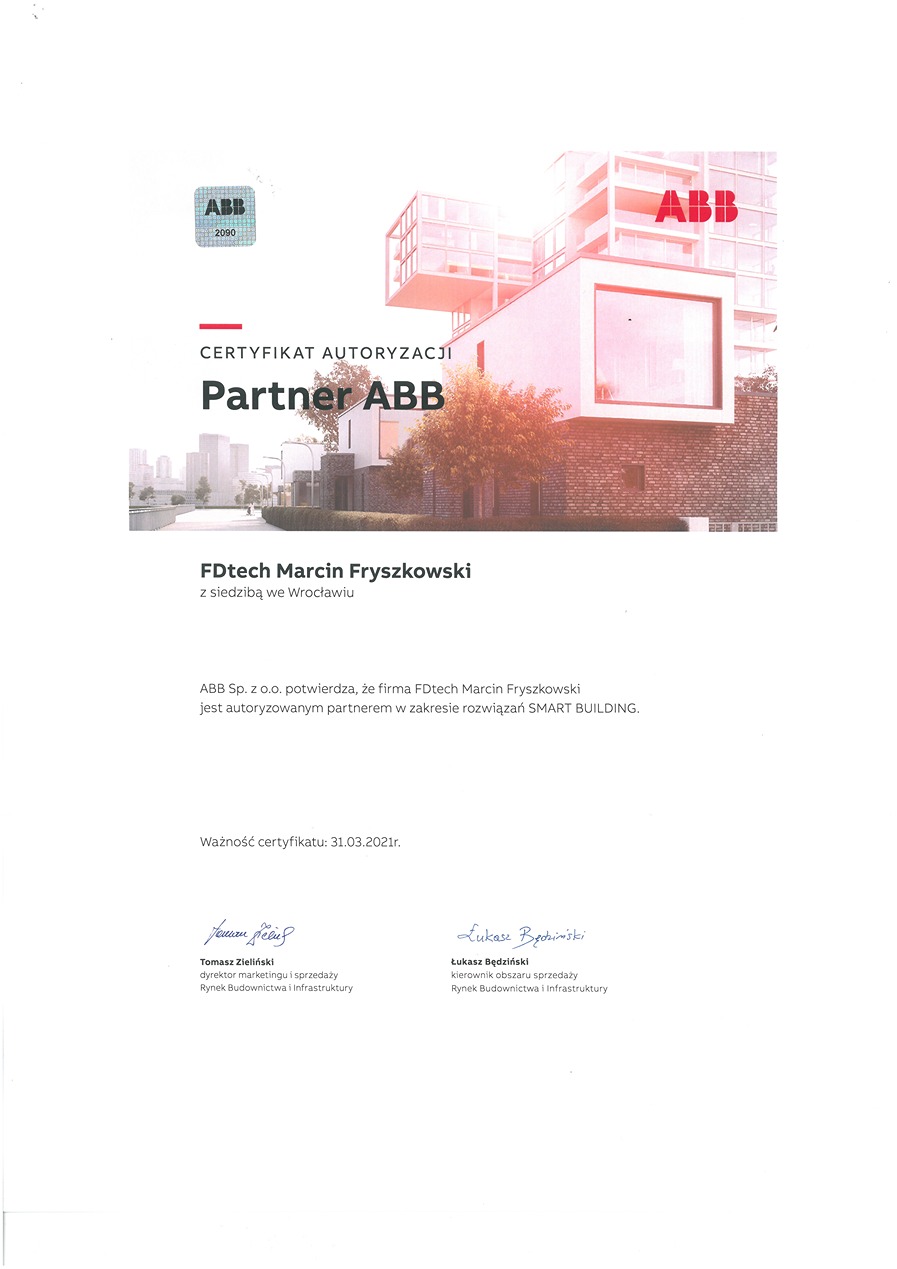 ABB
2090

ABB

CERTYFIKAT AUTORYZACJI

Partner ABB

FDtech Marcin Fryszkowski
z siedzibą we Wrocławiu

ABB Sp. z o.o. potwierdza, że firma FDtech Marcin Fryszkowski jest autoryzowanym partnerem w zakresie rozwiązań SMART BUILDING.

Ważność certyfikatu: 31.03.2021r.

Tomasz Zieliński
Tomasz Zieliński
dyrektor marketingu i sprzedaży
Rynek Budownictwa i Infrastruktury

Łukasz Będziński
Łukasz Będziński
kierownik obszaru sprzedaży
Rynek Budownictwa i Infrastruktury